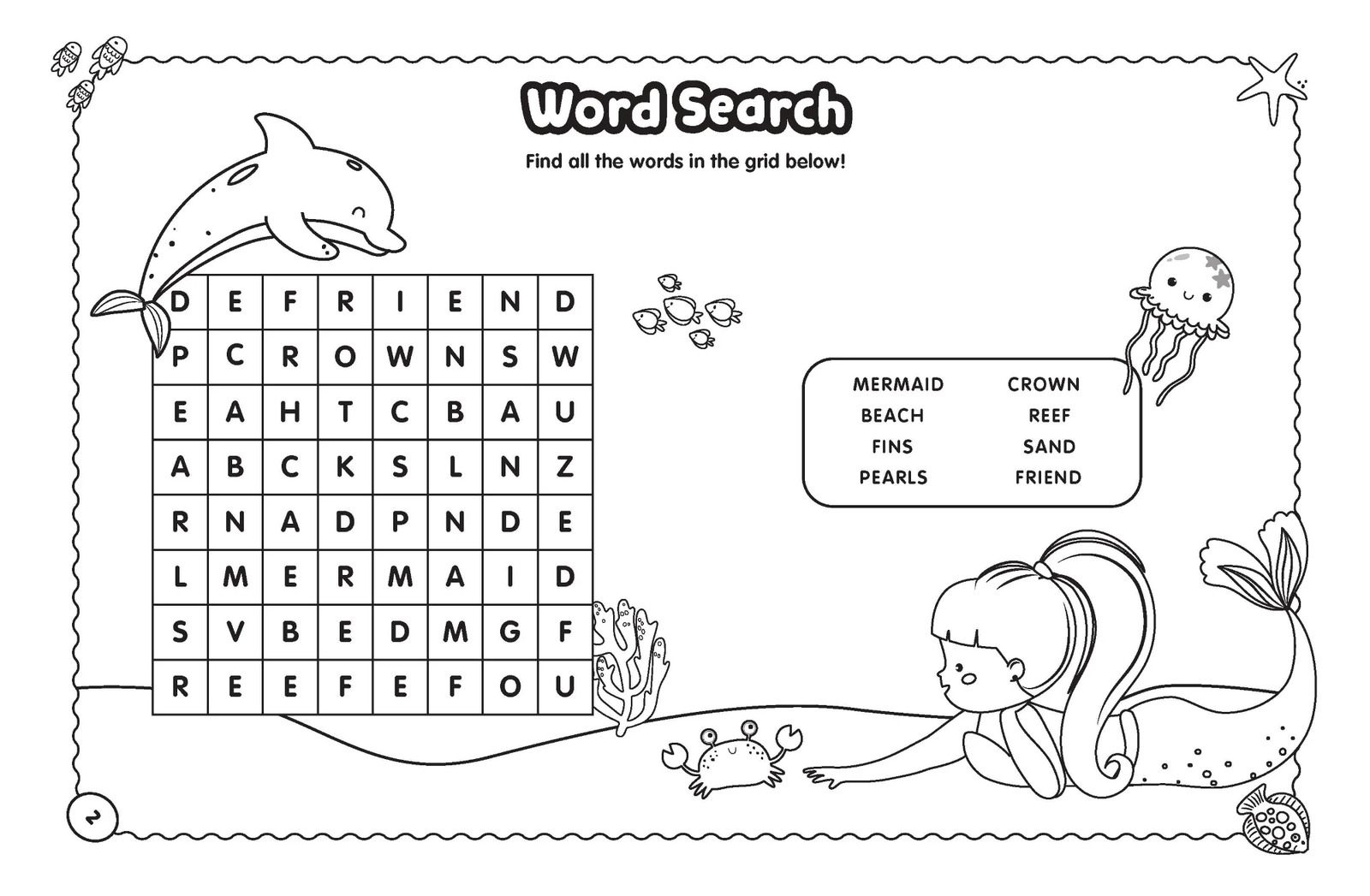 Word Search

Find all the words in the grid below!

| D | E | F | R | I | E | N | D |
|---|---|---|---|---|---|---|---|
| P | C | R | O | W | N | S | W |
| E | A | H | T | C | B | A | U |
| A | B | C | K | S | L | N | Z |
| R | N | A | D | P | N | D | E |
| L | M | E | R | M | A | I | D |
| S | V | B | E | D | M | G | F |
| R | E | E | F | E | F | O | U |

MERMAID
BEACH
FINS
PEARLS

CROWN
REEF
SAND
FRIEND

2